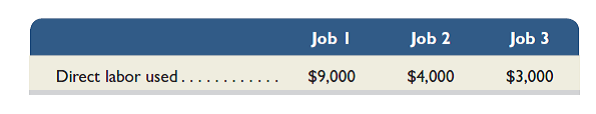 | | Job 1 | Job 2 | Job 3 |
|---|---|---|---|
| Direct labor used . . . . . . . . . . . . | \$9,000 | \$4,000 | \$3,000 |